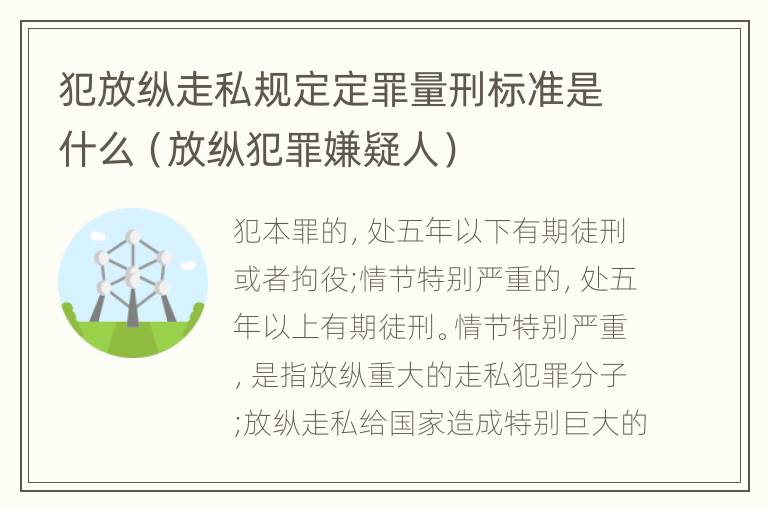 犯放纵走私规定定罪量刑标准是什么（放纵犯罪嫌疑人）

犯本罪的，处五年以下有期徒刑或者拘役;情节特别严重的，处五年以上有期徒刑。情节特别严重，是指放纵重大的走私犯罪分子;放纵走私给国家造成特别巨大的